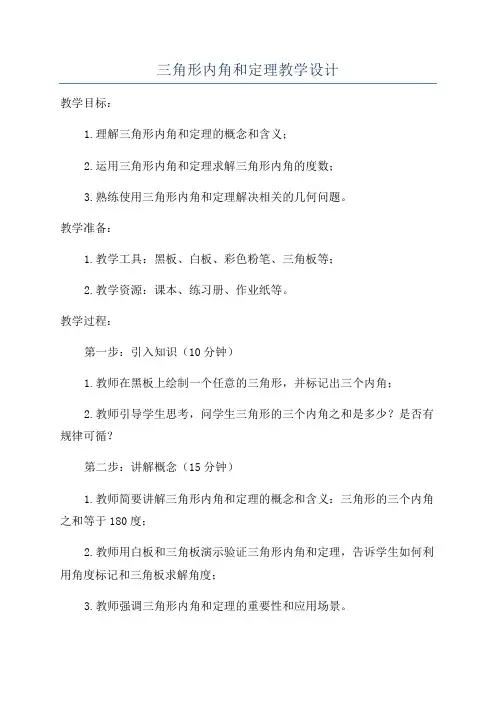 三角形内角和定理教学设计

教学目标：

1.理解三角形内角和定理的概念和含义；

2.运用三角形内角和定理求解三角形内角的度数；

3.熟练使用三角形内角和定理解决相关的几何问题。

教学准备：

1.教学工具：黑板、白板、彩色粉笔、三角板等；

2.教学资源：课本、练习册、作业纸等。

教学过程：

第一步：引入知识（10分钟）

1.教师在黑板上绘制一个任意的三角形，并标记出三个内角；

2.教师引导学生思考，问学生三角形的三个内角之和是多少？是否有规律可循？

第二步：讲解概念（15分钟）

1.教师简要讲解三角形内角和定理的概念和含义：三角形的三个内角之和等于180度；

2.教师用白板和三角板演示验证三角形内角和定理，告诉学生如何利用角度标记和三角板求解角度；

3.教师强调三角形内角和定理的重要性和应用场景。